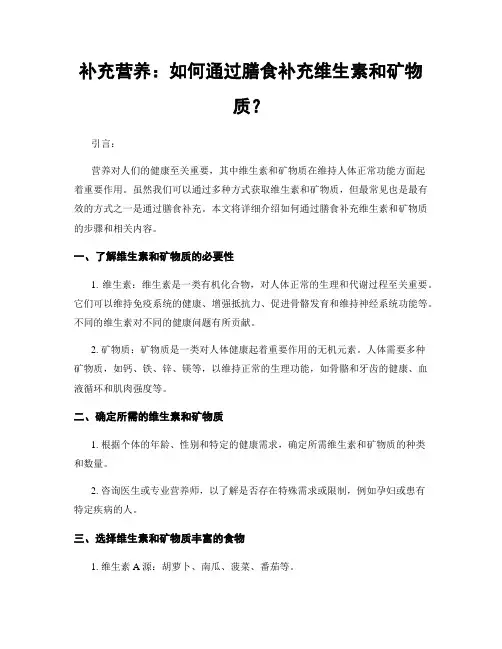 补充营养：如何通过膳食补充维生素和矿物质？

引言：

营养对人们的健康至关重要，其中维生素和矿物质在维持人体正常功能方面起着重要作用。虽然我们可以通过多种方式获取维生素和矿物质，但最常见也是最有效的方式之一是通过膳食补充。本文将详细介绍如何通过膳食补充维生素和矿物质的步骤和相关内容。

一、了解维生素和矿物质的必要性

1. 维生素：维生素是一类有机化合物，对人体正常的生理和代谢过程至关重要。它们可以维持免疫系统的健康、增强抵抗力、促进骨骼发育和维持神经系统功能等。不同的维生素对不同的健康问题有所贡献。

2. 矿物质：矿物质是一类对人体健康起着重要作用的无机元素。人体需要多种矿物质，如钙、铁、锌、镁等，以维持正常的生理功能，如骨骼和牙齿的健康、血液循环和肌肉强度等。

二、确定所需的维生素和矿物质

1. 根据个体的年龄、性别和特定的健康需求，确定所需维生素和矿物质的种类和数量。

2. 咨询医生或专业营养师，以了解是否存在特殊需求或限制，例如孕妇或患有特定疾病的人。

三、选择维生素和矿物质丰富的食物

1. 维生素 A 源：胡萝卜、南瓜、菠菜、番茄等。